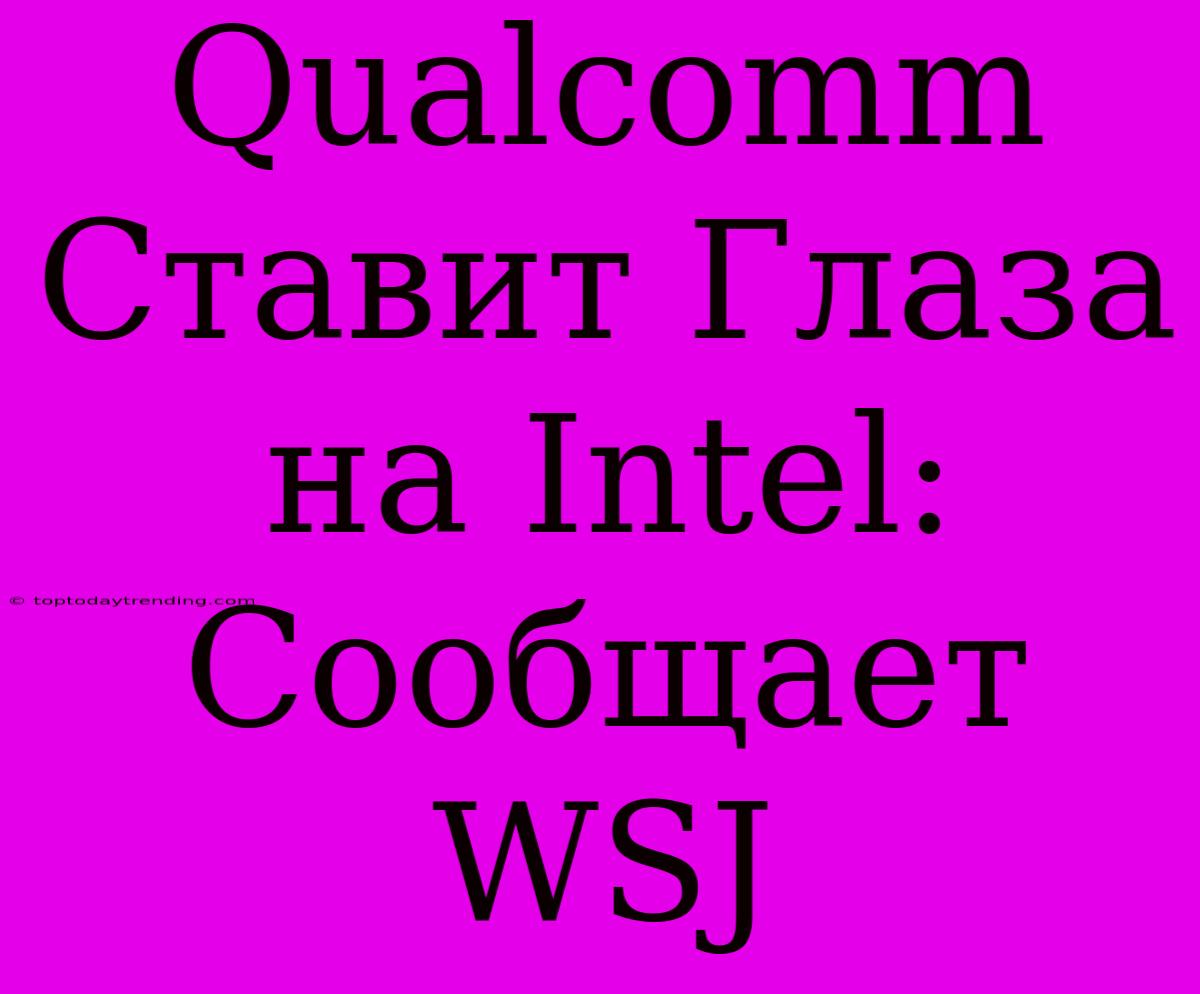 Qualcomm Ставит Глаза на Intel: Сообщает WSJ

© toptodaytrending.com